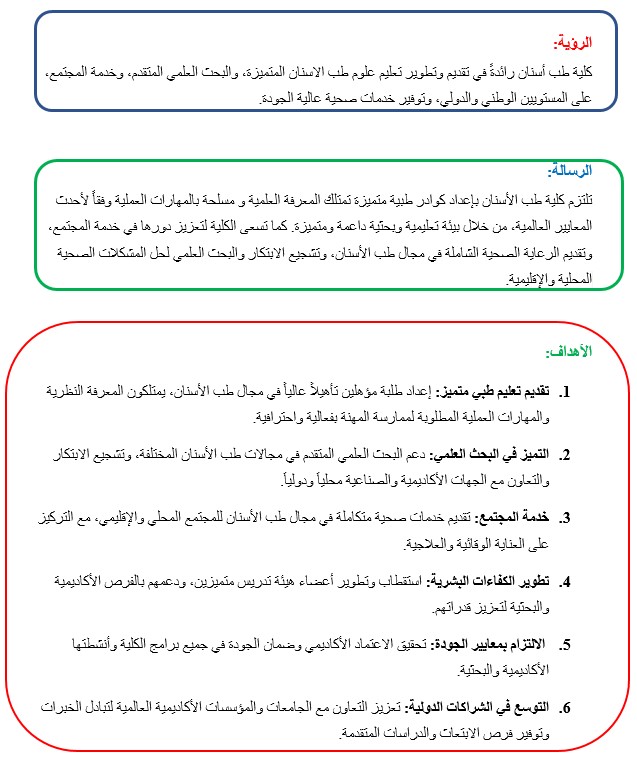 الرؤية:
كلية طب أسنان رائدةً في تقديم وتطوير تعليم علوم طب الاسنان المتميزة، والبحث العلمي المتقدم، وخدمة المجتمع، على المستويين الوطني والدولي، وتوفير خدمات صحية عالية الجودة.

الرسالة:
تلتزم كلية طب الأسنان بإعداد كوادر طبية متميزة تمتلك المعرفة العلمية و مسلحة بالمهارات العملية وفقاً لأحدث المعايير العالمية، من خلال بيئة تعليمية وبحثية داعمة ومتميزة. كما تسعى الكلية لتعزيز دورها في خدمة المجتمع، وتقديم الرعاية الصحية الشاملة في مجال طب الأسنان، وتشجيع الابتكار والبحث العلمي لحل المشكلات الصحية المحلية والإقليمية.

الأهداف:

1. تقديم تعليم طبي متميز: إعداد طلبة مؤهلين تأهيلاً عالياً في مجال طب الأسنان، يمتلكون المعرفة النظرية والمهارات العملية المطلوبة لممارسة المهنة بفعالية واحترافية.

2. التميز في البحث العلمي: دعم البحث العلمي المتقدم في مجالات طب الأسنان المختلفة، وتشجيع الابتكار والتعاون مع الجهات الأكاديمية والصناعية محلياً ودولياً.

3. خدمة المجتمع: تقديم خدمات صحية متكاملة في مجال طب الأسنان للمجتمع المحلي والإقليمي، مع التركيز على العناية الوقائية والعلاجية.

4. تطوير الكفاءات البشرية: استقطاب وتطوير أعضاء هيئة تدريس متميزين، ودعمهم بالفرص الأكاديمية والبحثية لتعزيز قدراتهم.

5. الالتزام بمعايير الجودة: تحقيق الاعتماد الأكاديمي وضمان الجودة في جميع برامج الكلية وأنشطتها الأكاديمية والبحثية.

6. التوسع في الشراكات الدولية: تعزيز التعاون مع الجامعات والمؤسسات الأكاديمية العالمية لتبادل الخبرات وتوفير فرص الابتعاث والدراسات المتقدمة.